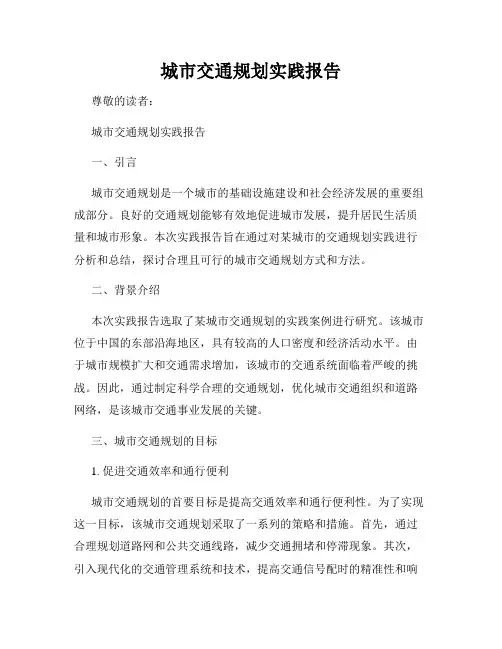 城市交通规划实践报告

尊敬的读者：

城市交通规划实践报告

一、引言

城市交通规划是一个城市的基础设施建设和社会经济发展的重要组成部分。良好的交通规划能够有效地促进城市发展，提升居民生活质量和城市形象。本次实践报告旨在通过对某城市的交通规划实践进行分析和总结，探讨合理且可行的城市交通规划方式和方法。

二、背景介绍

本次实践报告选取了某城市交通规划的实践案例进行研究。该城市位于中国的东部沿海地区，具有较高的人口密度和经济活动水平。由于城市规模扩大和交通需求增加，该城市的交通系统面临着严峻的挑战。因此，通过制定科学合理的交通规划，优化城市交通组织和道路网络，是该城市交通事业发展的关键。

三、城市交通规划的目标

1. 促进交通效率和通行便利

城市交通规划的首要目标是提高交通效率和通行便利性。为了实现这一目标，该城市交通规划采取了一系列的策略和措施。首先，通过合理规划道路网和公共交通线路，减少交通拥堵和停滞现象。其次，引入现代化的交通管理系统和技术，提高交通信号配时的精准性和响